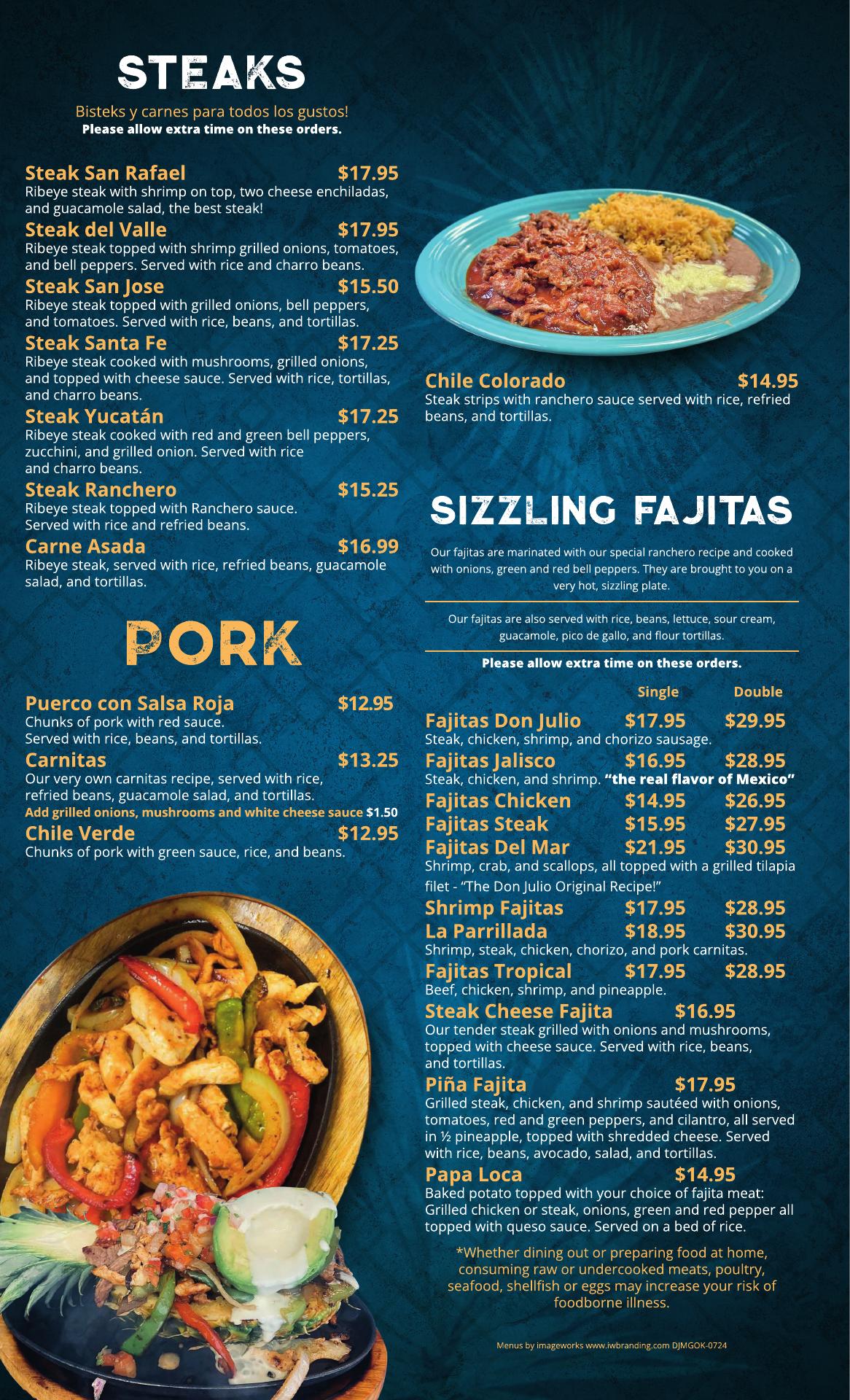 STEAKS

Bisteks y carnes para todos los gustos!
Please allow extra time on these orders.

Steak San Rafael $17.95
Ribeye steak with shrimp on top, two cheese enchiladas, and guacamole salad, the best steak!

Steak del Valle $17.95
Ribeye steak topped with shrimp grilled onions, tomatoes, and bell peppers. Served with rice and charro beans.

Steak San Jose $15.50
Ribeye steak topped with grilled onions, bell peppers, and tomatoes. Served with rice, beans, and tortillas.

Steak Santa Fe $17.25
Ribeye steak cooked with mushrooms, grilled onions, and topped with cheese sauce. Served with rice, tortillas, and charro beans.

Steak Yucatán $17.25
Ribeye steak cooked with red and green bell peppers, zucchini, and grilled onion. Served with rice and charro beans.

Steak Ranchero $15.25
Ribeye steak topped with Ranchero sauce. Served with rice and refried beans.

Carne Asada $16.99
Ribeye steak, served with rice, refried beans, guacamole salad, and tortillas.

PORK

Puerco con Salsa Roja $12.95
Chunks of pork with red sauce. Served with rice, beans, and tortillas.

Carnitas $13.25
Our very own carnitas recipe, served with rice, refried beans, guacamole salad, and tortillas.
Add grilled onions, mushrooms and white cheese sauce $1.50

Chile Verde $12.95
Chunks of pork with green sauce, rice, and beans.

Chile Colorado $14.95
Steak strips with ranchero sauce served with rice, refried beans, and tortillas.

SIZZLING FAJITAS

Our fajitas are marinated with our special ranchero recipe and cooked with onions, green and red bell peppers. They are brought to you on a very hot, sizzling plate.

Our fajitas are also served with rice, beans, lettuce, sour cream, guacamole, pico de gallo, and flour tortillas.

Please allow extra time on these orders.

Single Double

Fajitas Don Julio $17.95 $29.95
Steak, chicken, shrimp, and chorizo sausage.

Fajitas Jalisco $16.95 $28.95
Steak, chicken, and shrimp. "the real flavor of Mexico"

Fajitas Chicken $14.95 $26.95

Fajitas Steak $15.95 $27.95

Fajitas Del Mar $21.95 $30.95
Shrimp, crab, and scallops, all topped with a grilled tilapia filet - "The Don Julio Original Recipe!"

Shrimp Fajitas $17.95 $28.95

La Parrillada $18.95 $30.95
Shrimp, steak, chicken, chorizo, and pork carnitas.

Fajitas Tropical $17.95 $28.95
Beef, chicken, shrimp, and pineapple.

Steak Cheese Fajita $16.95
Our tender steak grilled with onions and mushrooms, topped with cheese sauce. Served with rice, beans, and tortillas.

Piña Fajita $17.95
Grilled steak, chicken, and shrimp sautéed with onions, tomatoes, red and green peppers, and cilantro, all served in ½ pineapple, topped with shredded cheese. Served with rice, beans, avocado, salad, and tortillas.

Papa Loca $14.95
Baked potato topped with your choice of fajita meat: Grilled chicken or steak, onions, green and red pepper all topped with queso sauce. Served on a bed of rice.

*Whether dining out or preparing food at home, consuming raw or undercooked meats, poultry, seafood, shellfish or eggs may increase your risk of foodborne illness.

Menus by imageworks www.iwbranding.com DJMGOK-0724